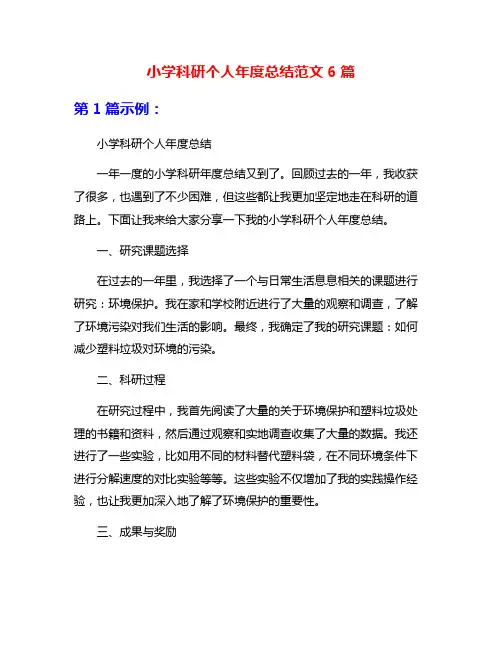 小学科研个人年度总结范文 6 篇

第 1 篇示例：

小学科研个人年度总结

一年一度的小学科研年度总结又到了。回顾过去的一年，我收获了很多，也遇到了不少困难，但这些都让我更加坚定地走在科研的道路上。下面让我来给大家分享一下我的小学科研个人年度总结。

一、研究课题选择

在过去的一年里，我选择了一个与日常生活息息相关的课题进行研究：环境保护。我在家和学校附近进行了大量的观察和调查，了解了环境污染对我们生活的影响。最终，我确定了我的研究课题：如何减少塑料垃圾对环境的污染。

二、科研过程

在研究过程中，我首先阅读了大量的关于环境保护和塑料垃圾处理的书籍和资料，然后通过观察和实地调查收集了大量的数据。我还进行了一些实验，比如用不同的材料替代塑料袋，在不同环境条件下进行分解速度的对比实验等等。这些实验不仅增加了我的实践操作经验，也让我更加深入地了解了环境保护的重要性。

三、成果与奖励